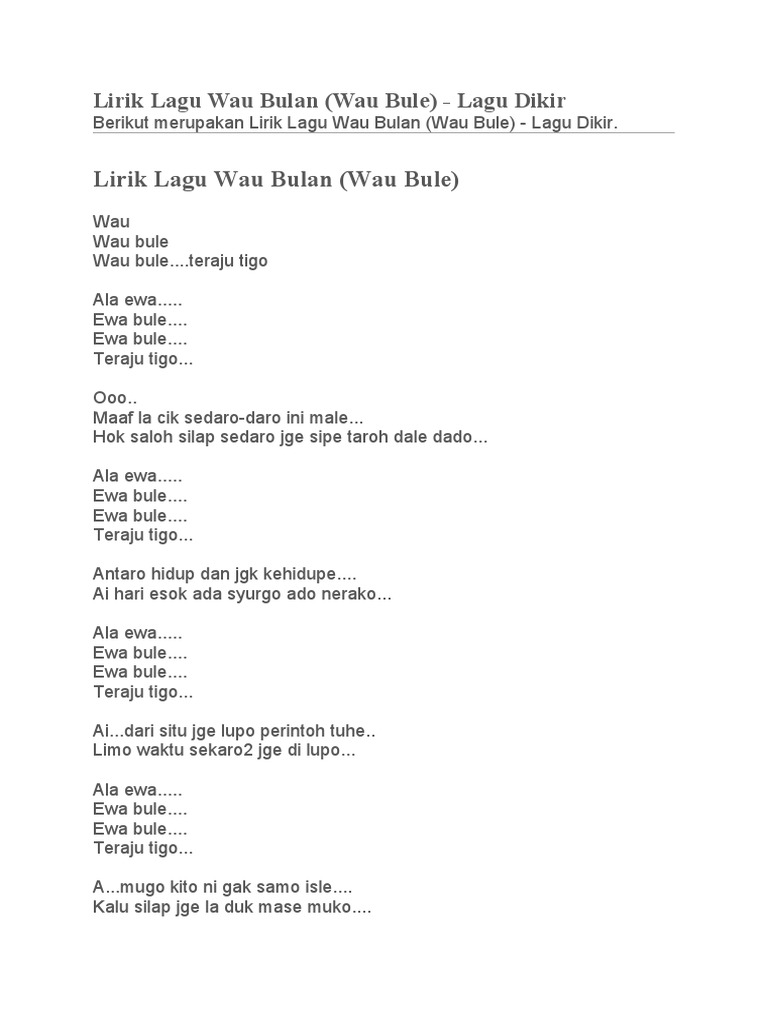 Lirik Lagu Wau Bulan (Wau Bule) - Lagu Dikir
Berikut merupakan Lirik Lagu Wau Bulan (Wau Bule) - Lagu Dikir.

Lirik Lagu Wau Bulan (Wau Bule)

Wau
Wau bule
Wau bule....teraju tigo

Ala ewa.....
Ewa bule....
Ewa bule....
Teraju tigo...

Ooo..
Maaf la cik sedaro-daro ini male...
Hok saloh silap sedaro jge sipe taroh dale dado...

Ala ewa.....
Ewa bule....
Ewa bule....
Teraju tigo...

Antaro hidup dan jgk kehidupe....
Ai hari esok ada syurgo ado nerako...

Ala ewa.....
Ewa bule....
Ewa bule....
Teraju tigo...

Ai...dari situ jge lupo perintoh tuhe..
Limo waktu sekaro2 jge di lupo...

Ala ewa.....
Ewa bule....
Ewa bule....
Teraju tigo...

A...mugo kito ni gak samo isle....
Kalu silap jge la duk mase muko....